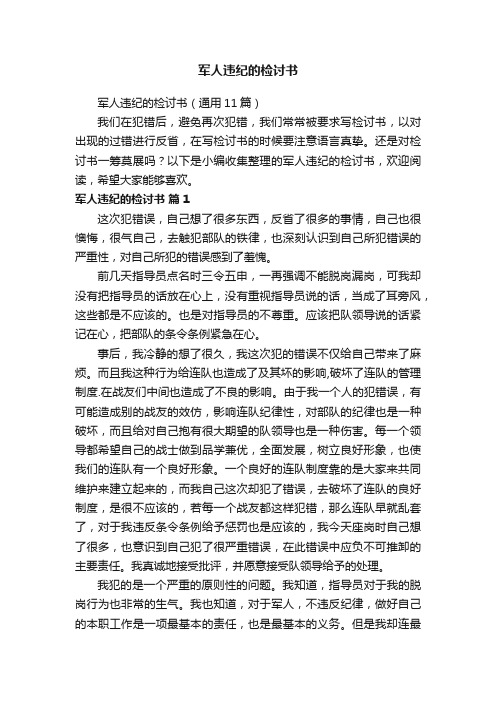 军人违纪的检讨书

军人违纪的检讨书（通用11篇）

我们在犯错后，避免再次犯错，我们常常被要求写检讨书，以对出现的过错进行反省，在写检讨书的时候要注意语言真挚。还是对检讨书一筹莫展吗？以下是小编收集整理的军人违纪的检讨书，欢迎阅读，希望大家能够喜欢。

军人违纪的检讨书 篇1

这次犯错误，自己想了很多东西，反省了很多的事情，自己也很懊悔，很气自己，去触犯部队的铁律，也深刻认识到自己所犯错误的严重性，对自己所犯的错误感到了羞愧。

前几天指导员点名时三令五申，一再强调不能脱岗漏岗，可我却没有把指导员的话放在心上，没有重视指导员说的话，当成了耳旁风，这些都是不应该的。也是对指导员的不尊重。应该把队领导说的话紧记在心，把部队的条令条例紧急在心。

事后，我冷静的想了很久，我这次犯的错误不仅给自己带来了麻烦。而且我这种行为给连队也造成了及其坏的影响,破坏了连队的管理制度.在战友们中间也造成了不良的影响。由于我一个人的犯错误，有可能造成别的战友的效仿，影响连队纪律性，对部队的纪律也是一种破坏，而且给对自己抱有很大期望的队领导也是一种伤害。每一个领导都希望自己的战士做到品学兼优，全面发展，树立良好形象，也使我们的连队有一个良好形象。一个良好的连队制度靠的是大家来共同维护来建立起来的，而我自己这次却犯了错误，去破坏了连队的良好制度，是很不应该的，若每一个战友都这样犯错，那么连队早就乱套了，对于我违反条令条例给予惩罚也是应该的，我今天座岗时自己想了很多，也意识到自己犯了很严重错误，在此错误中应负不可推卸的主要责任。我真诚地接受批评，并愿意接受队领导给予的处理。

我犯的是一个严重的原则性的问题。我知道，指导员对于我的脱岗行为也非常的生气。我也知道，对于军人，不违反纪律，做好自己的本职工作是一项最基本的责任，也是最基本的义务。但是我却连最